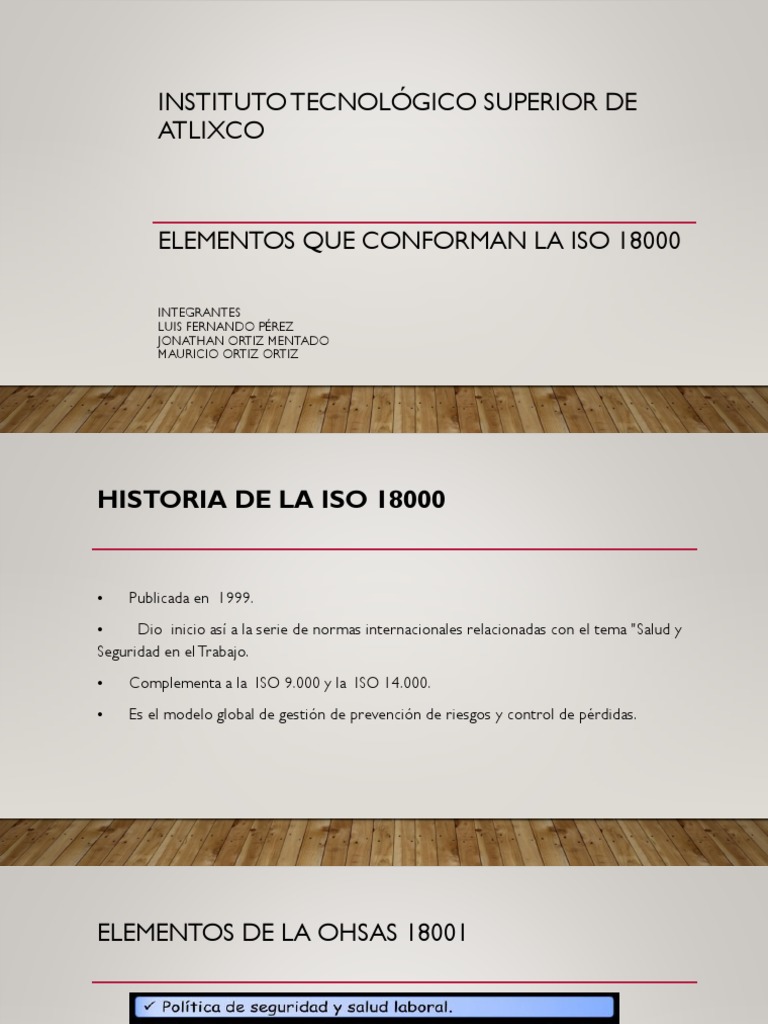 INSTITUTO TECNOLÓGICO SUPERIOR DE ATLIXCO

ELEMENTOS QUE CONFORMAN LA ISO 18000

INTEGRANTES
LUIS FERNANDO PÉREZ
JONATHAN ORTIZ MENTADO
MAURICIO ORTIZ ORTIZ

HISTORIA DE LA ISO 18000

• Publicada en 1999.

• Dio inicio así a la serie de normas internacionales relacionadas con el tema "Salud y Seguridad en el Trabajo.

• Complementa a la ISO 9.000 y la ISO 14.000.

• Es el modelo global de gestión de prevención de riesgos y control de pérdidas.

ELEMENTOS DE LA OHSAS 18001

✓ Política de seguridad y salud laboral.